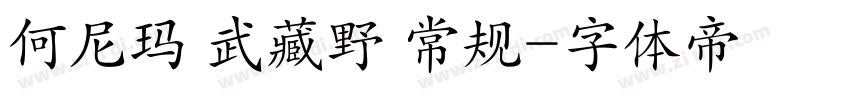 何尼玛 武藏野 常规-字体帝